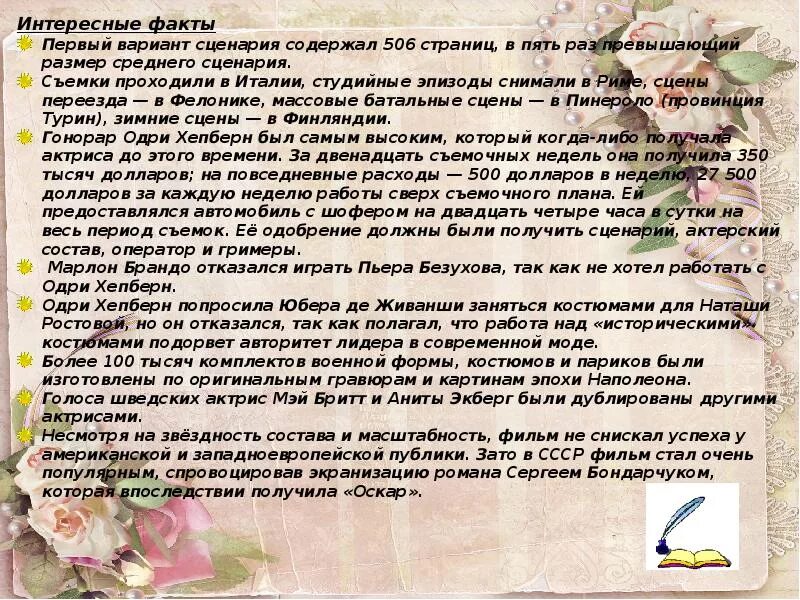 Интересные факты

Первый вариант сценария содержал 506 страниц, в пять раз превышающий размер среднего сценария.

Съемки проходили в Италии, студийные эпизоды снимали в Риме, сцены переезда — в Фелонике, массовые батальные сцены — в Пинероло (провинция Турин), зимние сцены — в Финляндии.

Гонорар Одри Хепберн был самым высоким, который когда-либо получала актриса до этого времени. За двенадцать съемочных недель она получила 350 тысяч долларов; на повседневные расходы — 500 долларов в неделю, 27 500 долларов за каждую неделю работы сверх съемочного плана. Ей предоставлялся автомобиль с шофером на двадцать четыре часа в сутки на весь период съемок. Её одобрение должны были получить сценарий, актерский состав, оператор и гримеры.

Марлон Брандо отказался играть Пьера Безухова, так как не хотел работать с Одри Хепберн.

Одри Хепберн попросила Юбера де Живанши заняться костюмами для Наташи Ростовой, но он отказался, так как полагал, что работа над «историческими» костюмами подорвет авторитет лидера в современной моде.

Более 100 тысяч комплектов военной формы, костюмов и париков были изготовлены по оригинальным гравюрам и картинам эпохи Наполеона.

Голоса шведских актрис Мэй Бритт и Аниты Экберг были дублированы другими актрисами.

Несмотря на звёздность состава и масштабность, фильм не снискал успеха у американской и западноевропейской публики. Зато в СССР фильм стал очень популярным, спровоцировав экранизацию романа Сергеем Бондарчуком, которая впоследствии получила «Оскар».